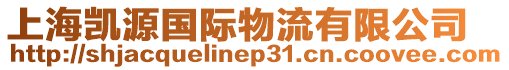 上海凯源国际物流有限公司
http://shjacquelinep31.cn.coovee.com